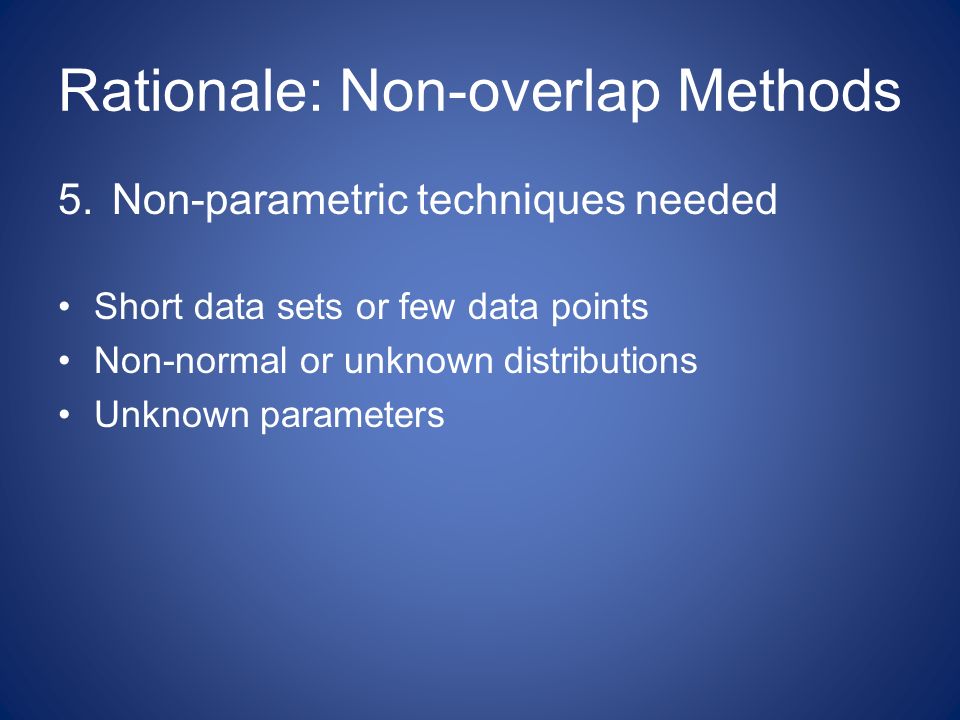 Rationale: Non-overlap Methods

5. Non-parametric techniques needed

• Short data sets or few data points
• Non-normal or unknown distributions
• Unknown parameters